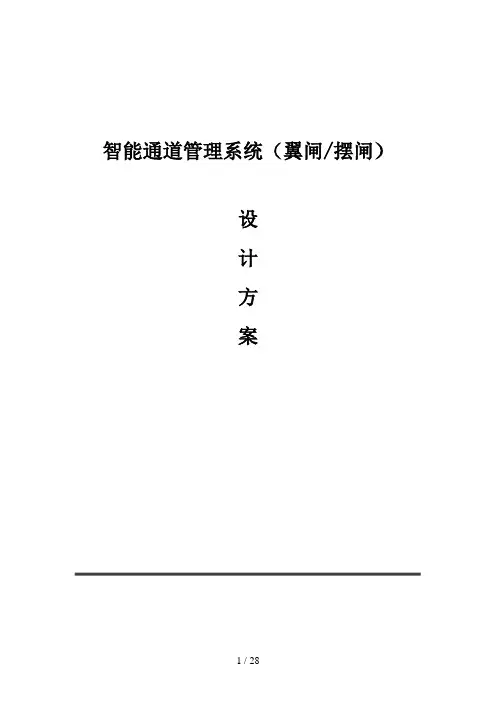 智能通道管理系统（翼闸/摆闸）

设

计

方

案

1 / 28